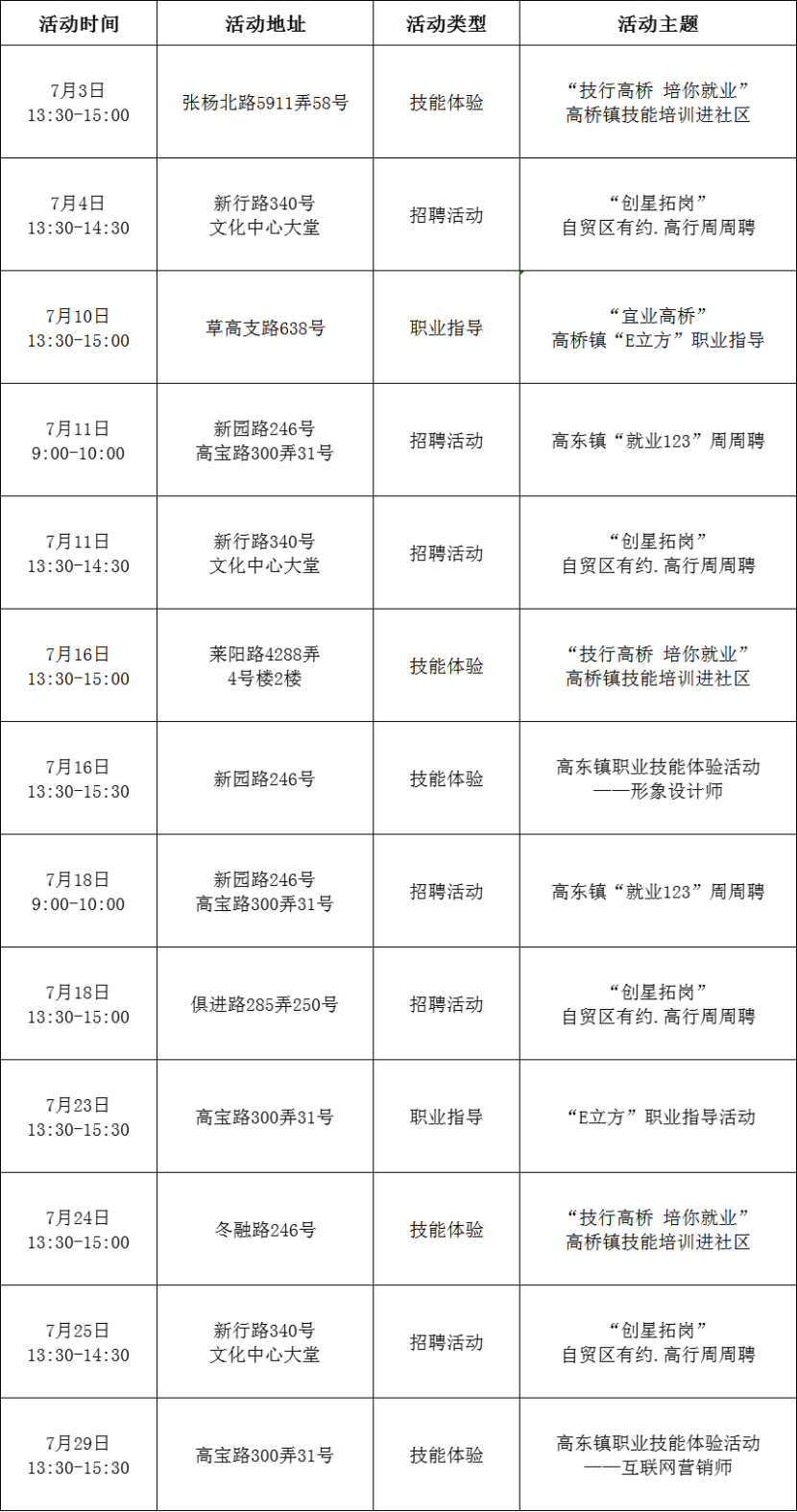 | 活动时间 | 活动地址 | 活动类型 | 活动主题 |
|---|---|---|---|
| 7月3日 13:30-15:00 | 张杨北路5911弄58号 | 技能体验 | “技行高桥 培你就业” 高桥镇技能培训进社区 |
| 7月4日 13:30-14:30 | 新行路340号 文化中心大堂 | 招聘活动 | “创星拓岗” 自贸区有约.高行周周聘 |
| 7月10日 13:30-15:00 | 草高支路638号 | 职业指导 | “宜业高桥” 高桥镇“E立方”职业指导 |
| 7月11日 9:00-10:00 | 新园路246号 高宝路300弄31号 | 招聘活动 | 高东镇“就业123”周周聘 |
| 7月11日 13:30-14:30 | 新行路340号 文化中心大堂 | 招聘活动 | “创星拓岗” 自贸区有约.高行周周聘 |
| 7月16日 13:30-15:00 | 莱阳路4288弄 4号楼2楼 | 技能体验 | “技行高桥 培你就业” 高桥镇技能培训进社区 |
| 7月16日 13:30-15:30 | 新园路246号 | 技能体验 | 高东镇职业技能体验活动 ——形象设计师 |
| 7月18日 9:00-10:00 | 新园路246号 高宝路300弄31号 | 招聘活动 | 高东镇“就业123”周周聘 |
| 7月18日 13:30-15:00 | 俱进路285弄250号 | 招聘活动 | “创星拓岗” 自贸区有约.高行周周聘 |
| 7月23日 13:30-15:30 | 高宝路300弄31号 | 职业指导 | “E立方”职业指导活动 |
| 7月24日 13:30-15:00 | 冬融路246号 | 技能体验 | “技行高桥 培你就业” 高桥镇技能培训进社区 |
| 7月25日 13:30-14:30 | 新行路340号 文化中心大堂 | 招聘活动 | “创星拓岗” 自贸区有约.高行周周聘 |
| 7月29日 13:30-15:30 | 高宝路300弄31号 | 技能体验 | 高东镇职业技能体验活动 ——互联网营销师 |